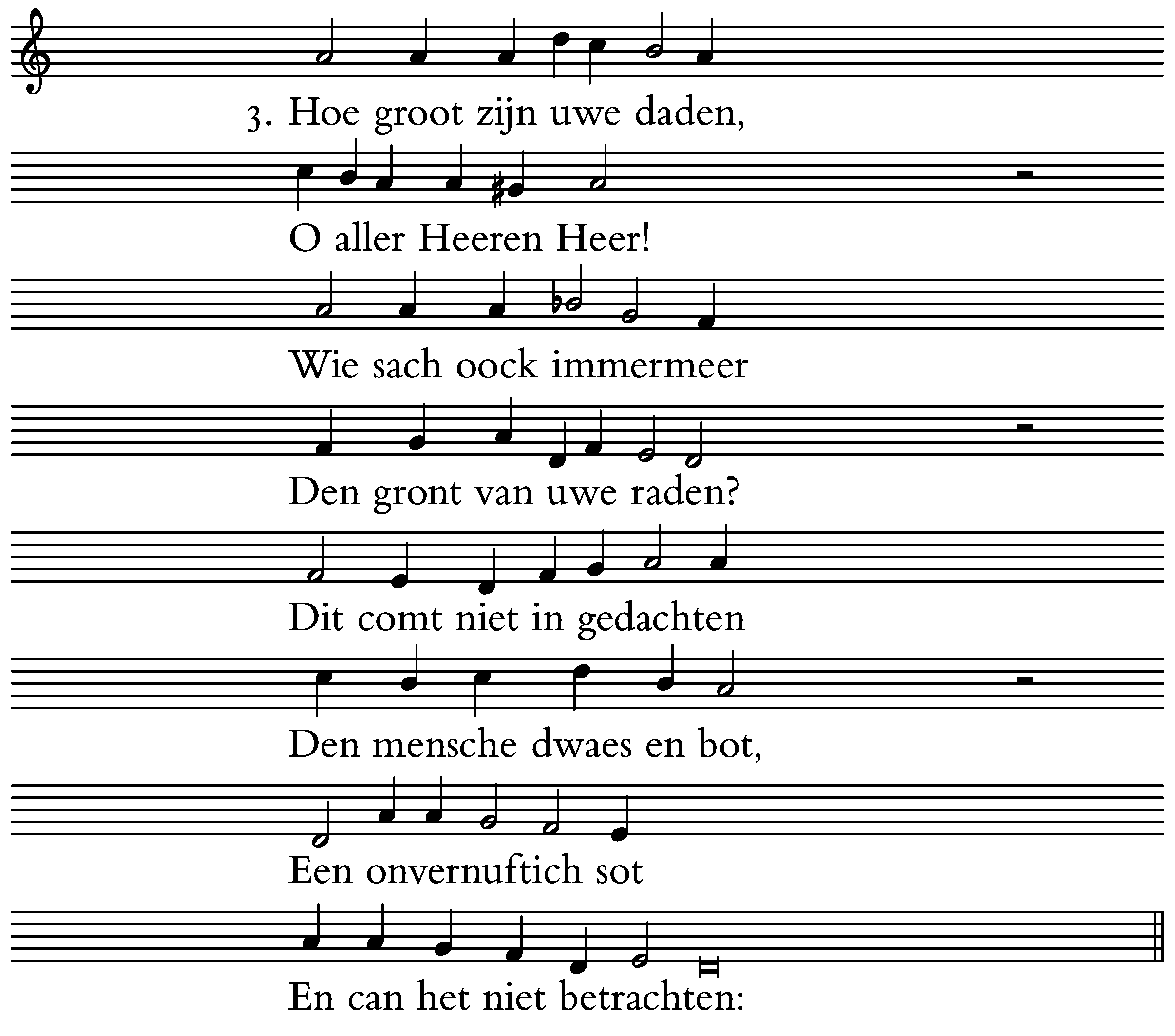 3. Hoe groot zijn uwe daden,

O aller Heeren Heer!

Wie sach oock immermeer

Den gront van uwe raden?

Dit comt niet in gedachten

Den mensche dwaes en bot,

Een onvernuftich sot

En can het niet betrachten: